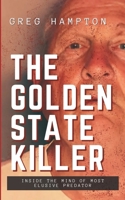 GREG HAMPTON

THE GOLDEN STATE KILLER

INSIDE THE MIND OF MOST ELUSIVE PREDATOR